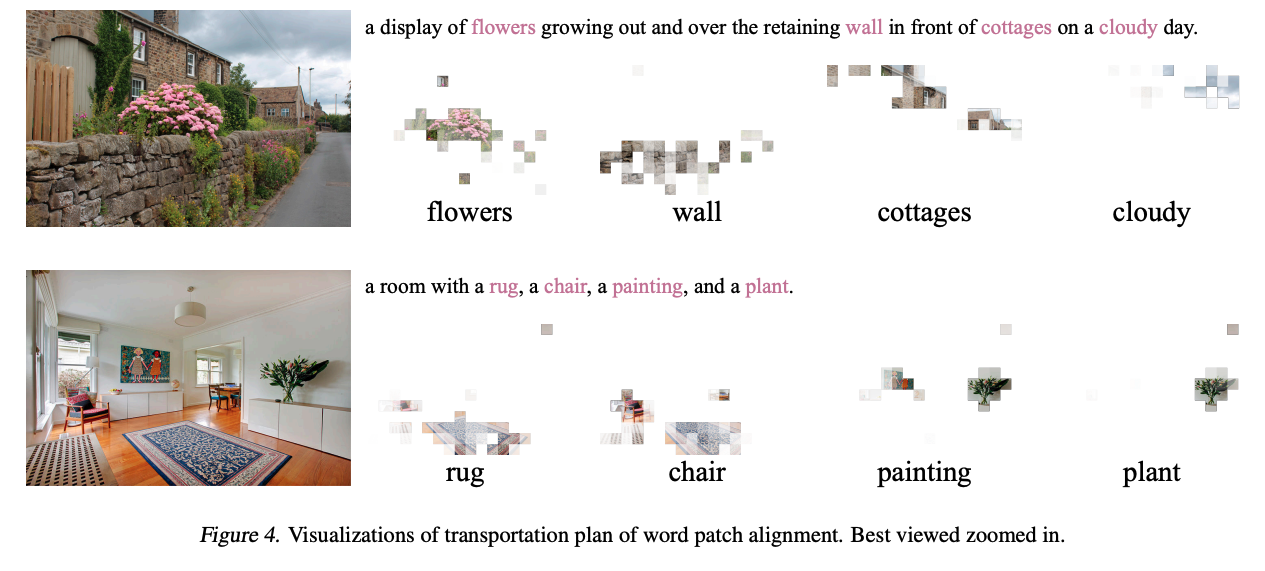 a display of flowers growing out and over the retaining wall in front of cottages on a cloudy day.

flowers

wall

cottages

cloudy

a room with a rug, a chair, a painting, and a plant.

rug

chair

painting

plant

Figure 4. Visualizations of transportation plan of word patch alignment. Best viewed zoomed in.